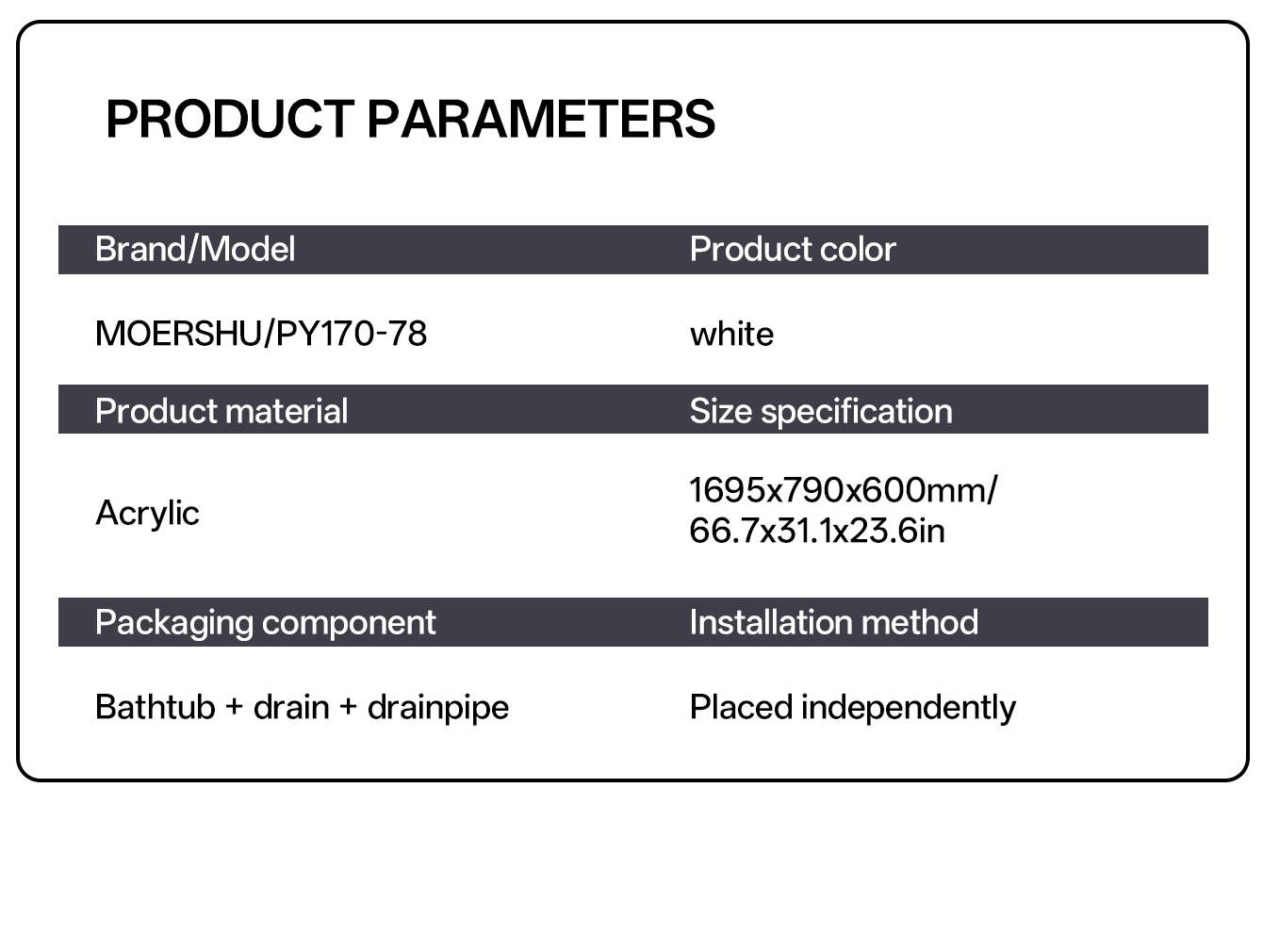 PRODUCT PARAMETERS

| Brand/Model | Product color |
|---|---|
| MOERSHU/PY170-78 | white |
| Product material | Size specification |
| Acrylic | 1695x790x600mm/ 66.7x31.1x23.6in |
| Packaging component | Installation method |
| Bathtub + drain + drainpipe | Placed independently |